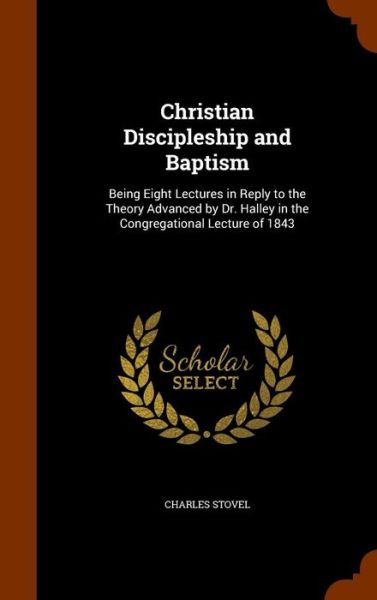 Christian Discipleship and Baptism

Being Eight Lectures in Reply to the Theory Advanced by Dr. Halley in the Congregational Lecture of 1843

Scholar SELECT

CHARLES STOVEL